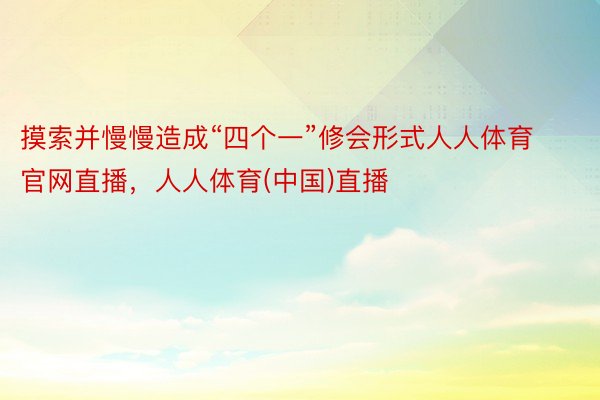 摸索并慢慢造成“四个一”修会形式人人体育官网直播，人人体育(中国)直播